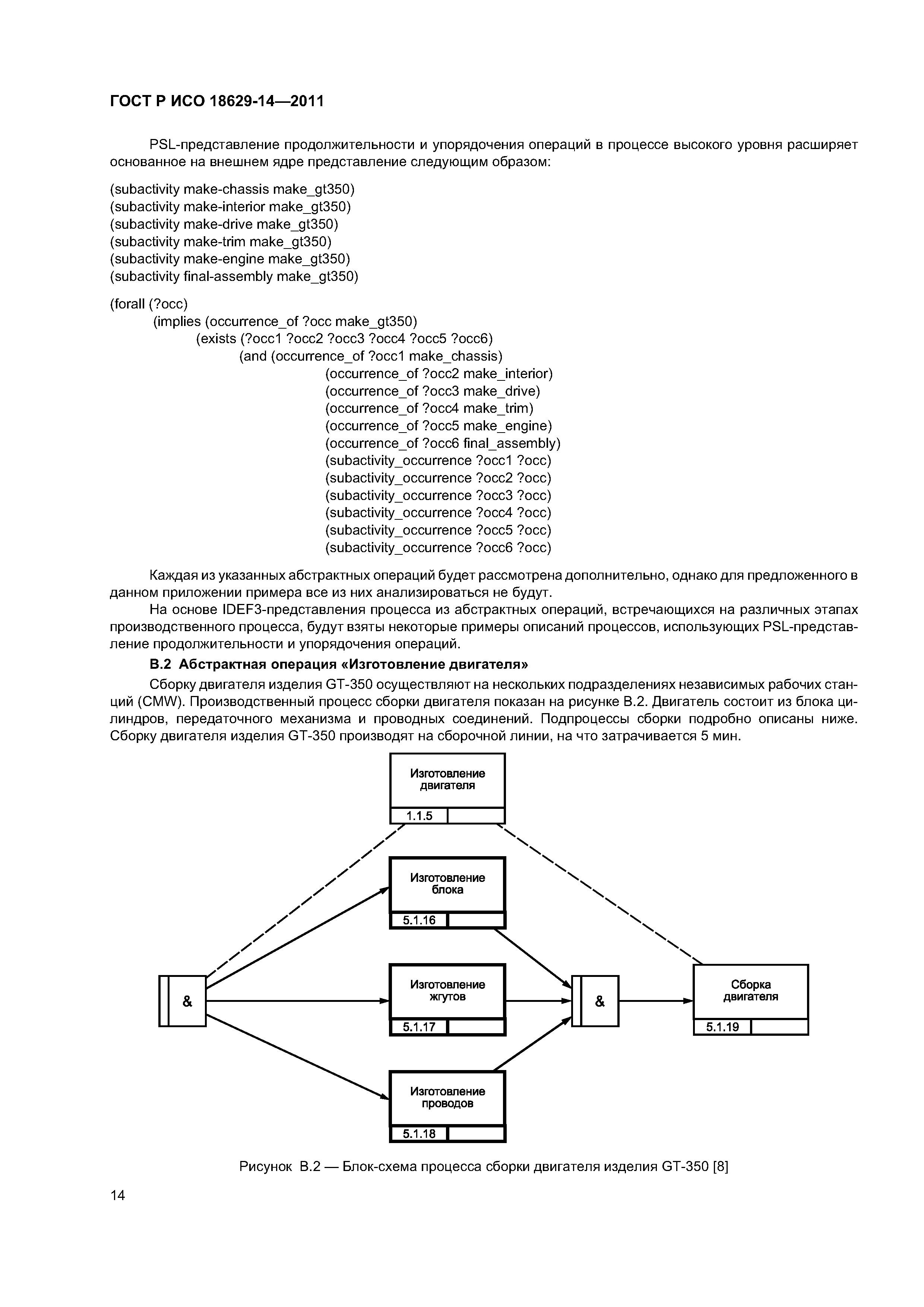 ГОСТ Р ИСО 18629-14—2011

PSL-представление продолжительности и упорядочения операций в процессе высокого уровня расширяет основанное на внешнем ядре представление следующим образом:

(subactivity make-chassis make_gt350)
(subactivity make-interior make_gt350)
(subactivity make-drive make_gt350)
(subactivity make-trim make_gt350)
(subactivity make-engine make_gt350)
(subactivity final-assembly make_gt350)

(forall (?occ)
(implies (occurrence_of ?occ make_gt350)
(exists (?occ1 ?occ2 ?occ3 ?occ4 ?occ5 ?occ6)
(and (occurrence_of ?occ1 make_chassis)
(occurrence_of ?occ2 make_interior)
(occurrence_of ?occ3 make_drive)
(occurrence_of ?occ4 make_trim)
(occurrence_of ?occ5 make_engine)
(occurrence_of ?occ6 final_assembly)
(subactivity_occurrence ?occ1 ?occ)
(subactivity_occurrence ?occ2 ?occ)
(subactivity_occurrence ?occ3 ?occ)
(subactivity_occurrence ?occ4 ?occ)
(subactivity_occurrence ?occ5 ?occ)
(subactivity_occurrence ?occ6 ?occ)

Каждая из указанных абстрактных операций будет рассмотрена дополнительно, однако для предложенного в данном приложении примера все из них анализироваться не будут.

На основе IDEF3-представления процесса из абстрактных операций, встречающихся на различных этапах производственного процесса, будут взяты некоторые примеры описаний процессов, использующих PSL-представление продолжительности и упорядочения операций.

В.2 Абстрактная операция «Изготовление двигателя»

Сборку двигателя изделия GT-350 осуществляют на нескольких подразделениях независимых рабочих станций (CMW). Производственный процесс сборки двигателя показан на рисунке В.2. Двигатель состоит из блока цилиндров, передаточного механизма и проводных соединений. Подпроцессы сборки подробно описаны ниже. Сборку двигателя изделия GT-350 производят на сборочной линии, на что затрачивается 5 мин.

Изготовление двигателя
1.1.5

Изготовление блока
5.1.16

&

Изготовление жгутов
5.1.17

&

Сборка двигателя
5.1.19

Изготовление проводов
5.1.18

Рисунок В.2 — Блок-схема процесса сборки двигателя изделия GT-350 [8]

14